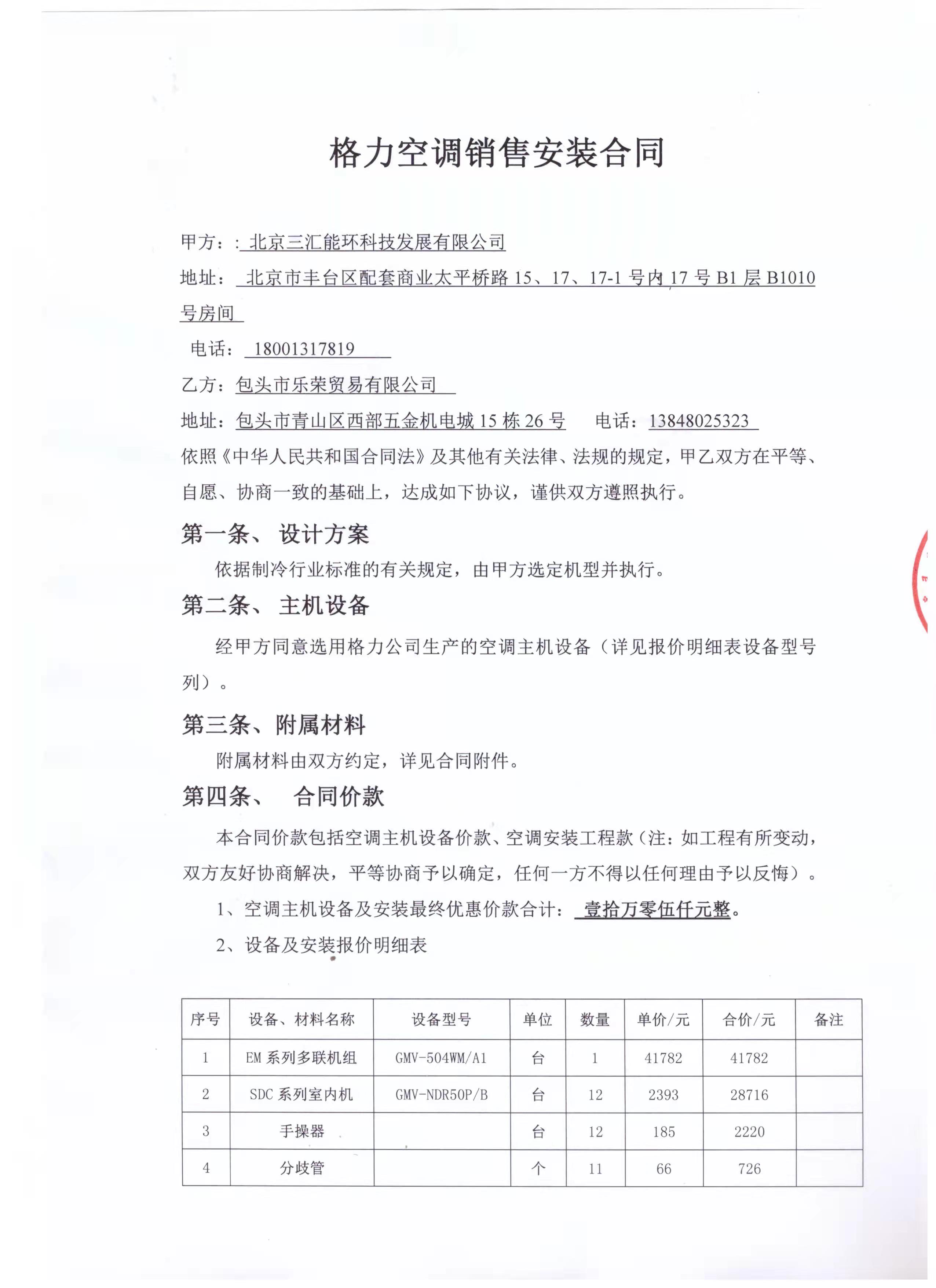 格力空调销售安装合同

甲方：: 北京三汇能环科技发展有限公司

地址： 北京市丰台区配套商业太平桥路 15、17、17-1 号内 17 号 B1 层 B1010 号房间

电话： 18001317819

乙方：包头市乐荣贸易有限公司

地址：包头市青山区西部五金机电城 15 栋 26 号　　电话：13848025323

依照《中华人民共和国合同法》及其他有关法律、法规的规定，甲乙双方在平等、自愿、协商一致的基础上，达成如下协议，谨供双方遵照执行。

第一条、 设计方案

依据制冷行业标准的有关规定，由甲方选定机型并执行。

第二条、 主机设备

经甲方同意选用格力公司生产的空调主机设备（详见报价明细表设备型号列）。

第三条、附属材料

附属材料由双方约定，详见合同附件。

第四条、　合同价款

本合同价款包括空调主机设备价款、空调安装工程款（注：如工程有所变动，双方友好协商解决，平等协商予以确定，任何一方不得以任何理由予以反悔）。

1、空调主机设备及安装最终优惠价款合计： 壹拾万零伍仟元整。

2、设备及安装报价明细表

| 序号 | 设备、材料名称 | 设备型号 | 单位 | 数量 | 单价/元 | 合价/元 | 备注 |
|---|---|---|---|---|---|---|---|
| 1 | EM 系列多联机组 | GMV-504WM/A1 | 台 | 1 | 41782 | 41782 | |
| 2 | SDC 系列室内机 | GMV-NDR50P/B | 台 | 12 | 2393 | 28716 | |
| 3 | 手操器 | | 台 | 12 | 185 | 2220 | |
| 4 | 分歧管 | | 个 | 11 | 66 | 726 | |